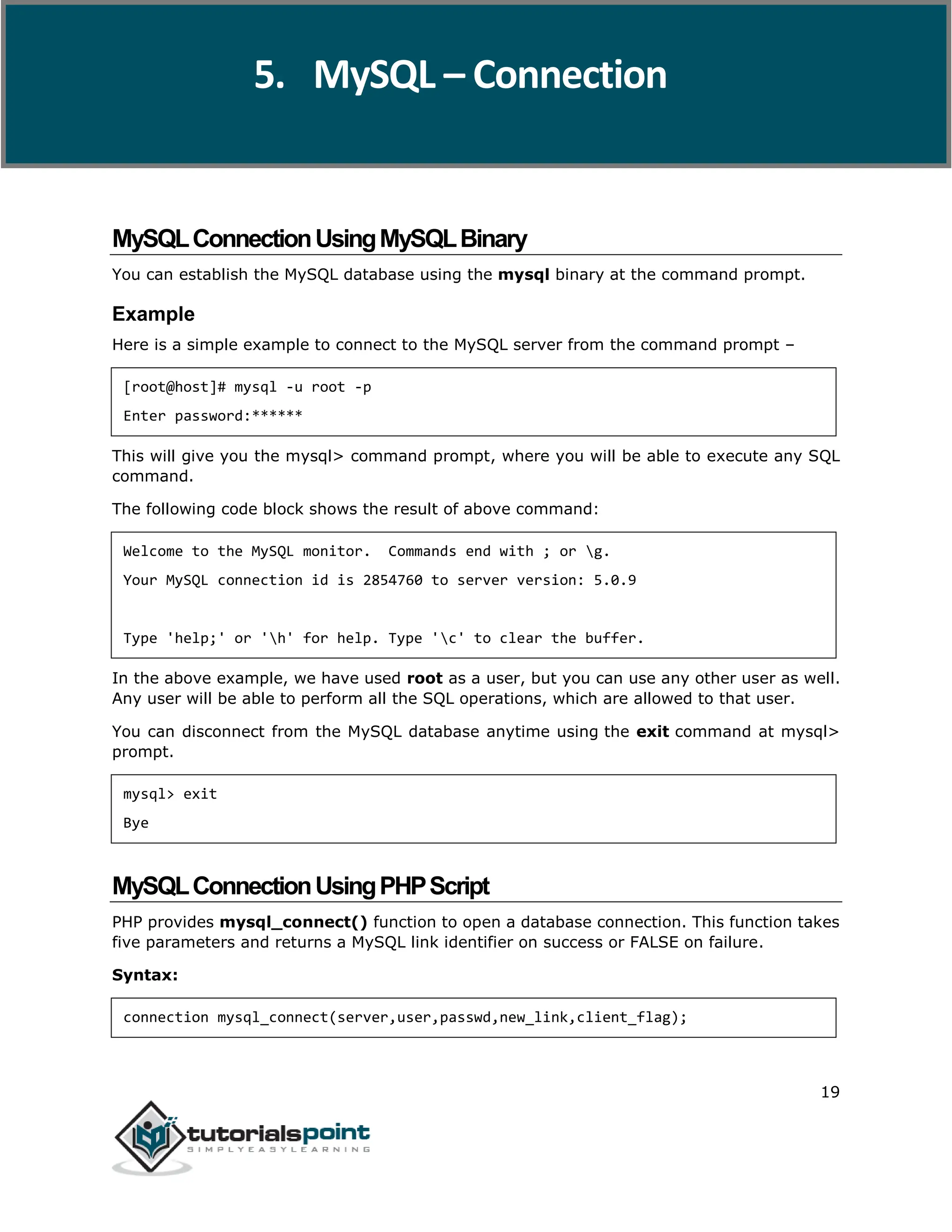 5. MySQL – Connection

MySQL Connection Using MySQL Binary

You can establish the MySQL database using the mysql binary at the command prompt.

Example

Here is a simple example to connect to the MySQL server from the command prompt –

[root@host]# mysql -u root -p

Enter password:******

This will give you the mysql> command prompt, where you will be able to execute any SQL command.

The following code block shows the result of above command:

Welcome to the MySQL monitor.  Commands end with ; or \g.

Your MySQL connection id is 2854760 to server version: 5.0.9

Type 'help;' or '\h' for help. Type '\c' to clear the buffer.

In the above example, we have used root as a user, but you can use any other user as well. Any user will be able to perform all the SQL operations, which are allowed to that user.

You can disconnect from the MySQL database anytime using the exit command at mysql> prompt.

mysql> exit

Bye

MySQL Connection Using PHP Script

PHP provides mysql_connect() function to open a database connection. This function takes five parameters and returns a MySQL link identifier on success or FALSE on failure.

Syntax:

connection mysql_connect(server,user,passwd,new_link,client_flag);

19

tutorialspoint
SIMPLYEASYLEARNING